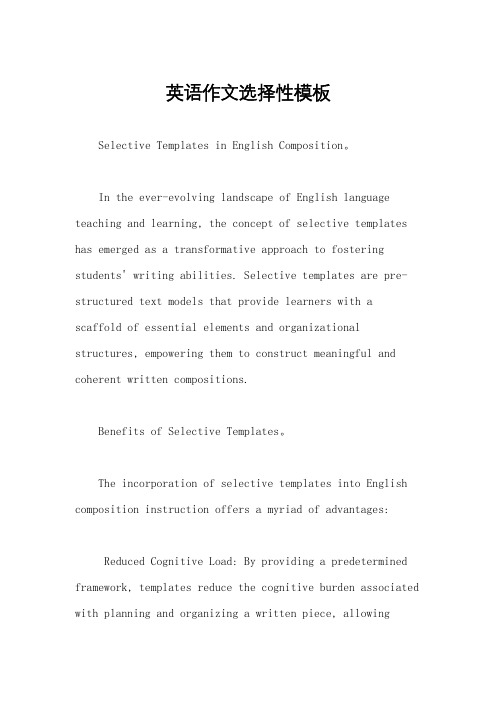 英语作文选择性模板

Selective Templates in English Composition。

In the ever-evolving landscape of English language teaching and learning, the concept of selective templates has emerged as a transformative approach to fostering students' writing abilities. Selective templates are pre-structured text models that provide learners with a scaffold of essential elements and organizational structures, empowering them to construct meaningful and coherent written compositions.

Benefits of Selective Templates。

The incorporation of selective templates into English composition instruction offers a myriad of advantages:

Reduced Cognitive Load: By providing a predetermined framework, templates reduce the cognitive burden associated with planning and organizing a written piece, allowing